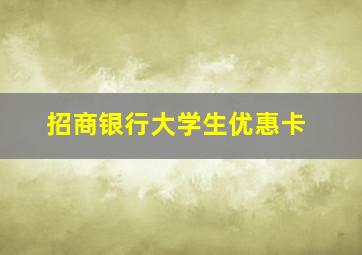 招商银行大学生优惠卡